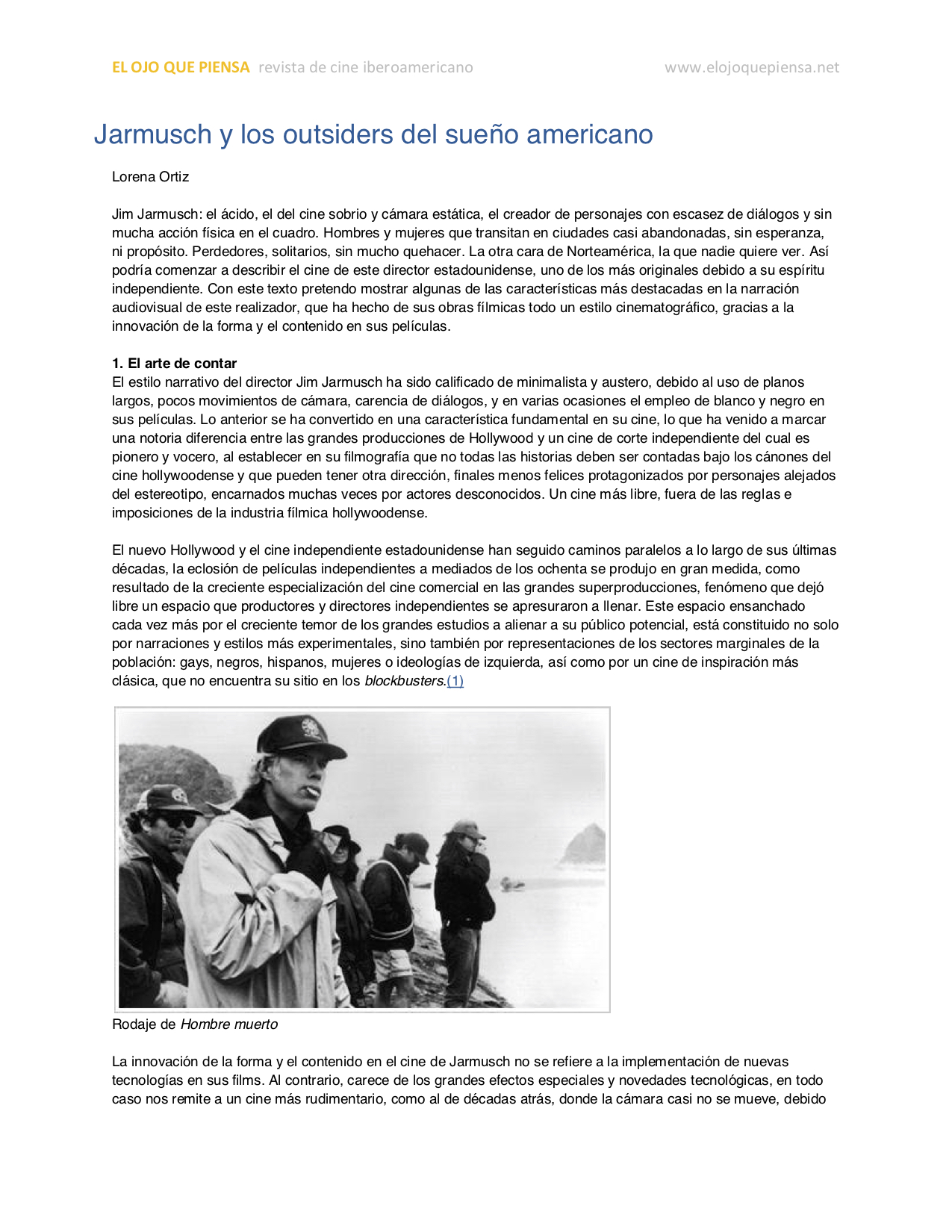 EL OJO QUE PIENSA revista de cine iberoamericano www.elojoquepiensa.net

Jarmusch y los outsiders del sueño americano

Lorena Ortiz

Jim Jarmusch: el ácido, el del cine sobrio y cámara estática, el creador de personajes con escasez de diálogos y sin mucha acción física en el cuadro. Hombres y mujeres que transitan en ciudades casi abandonadas, sin esperanza, ni propósito. Perdedores, solitarios, sin mucho quehacer. La otra cara de Norteamérica, la que nadie quiere ver. Así podría comenzar a describir el cine de este director estadounidense, uno de los más originales debido a su espíritu independiente. Con este texto pretendo mostrar algunas de las características más destacadas en la narración audiovisual de este realizador, que ha hecho de sus obras fílmicas todo un estilo cinematográfico, gracias a la innovación de la forma y el contenido en sus películas.

1. El arte de contar
El estilo narrativo del director Jim Jarmusch ha sido calificado de minimalista y austero, debido al uso de planos largos, pocos movimientos de cámara, carencia de diálogos, y en varias ocasiones el empleo de blanco y negro en sus películas. Lo anterior se ha convertido en una característica fundamental en su cine, lo que ha venido a marcar una notoria diferencia entre las grandes producciones de Hollywood y un cine de corte independiente del cual es pionero y vocero, al establecer en su filmografía que no todas las historias deben ser contadas bajo los cánones del cine hollywoodense y que pueden tener otra dirección, finales menos felices protagonizados por personajes alejados del estereotipo, encarnados muchas veces por actores desconocidos. Un cine más libre, fuera de las reglas e imposiciones de la industria fílmica hollywoodense.

El nuevo Hollywood y el cine independiente estadounidense han seguido caminos paralelos a lo largo de sus últimas décadas, la eclosión de películas independientes a mediados de los ochenta se produjo en gran medida, como resultado de la creciente especialización del cine comercial en las grandes superproducciones, fenómeno que dejó libre un espacio que productores y directores independientes se apresuraron a llenar. Este espacio ensanchado cada vez más por el creciente temor de los grandes estudios a alienar a su público potencial, está constituido no solo por narraciones y estilos más experimentales, sino también por representaciones de los sectores marginales de la población: gays, negros, hispanos, mujeres o ideologías de izquierda, así como por un cine de inspiración más clásica, que no encuentra su sitio en los blockbusters.(1)

Rodaje de Hombre muerto

La innovación de la forma y el contenido en el cine de Jarmusch no se refiere a la implementación de nuevas tecnologías en sus films. Al contrario, carece de los grandes efectos especiales y novedades tecnológicas, en todo caso nos remite a un cine más rudimentario, como al de décadas atrás, donde la cámara casi no se mueve, debido